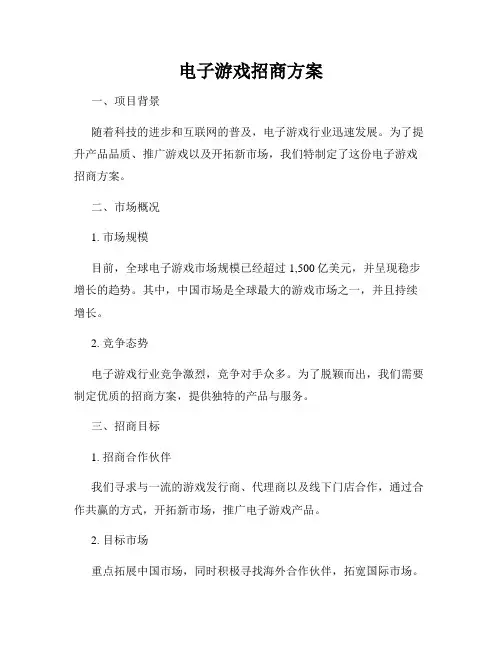 电子游戏招商方案

一、项目背景

随着科技的进步和互联网的普及，电子游戏行业迅速发展。为了提升产品品质、推广游戏以及开拓新市场，我们特制定了这份电子游戏招商方案。

二、市场概况

1. 市场规模

目前，全球电子游戏市场规模已经超过 1,500 亿美元，并呈现稳步增长的趋势。其中，中国市场是全球最大的游戏市场之一，并且持续增长。

2. 竞争态势

电子游戏行业竞争激烈，竞争对手众多。为了脱颖而出，我们需要制定优质的招商方案，提供独特的产品与服务。

三、招商目标

1. 招商合作伙伴

我们寻求与一流的游戏发行商、代理商以及线下门店合作，通过合作共赢的方式，开拓新市场，推广电子游戏产品。

2. 目标市场

重点拓展中国市场，同时积极寻找海外合作伙伴，拓宽国际市场。